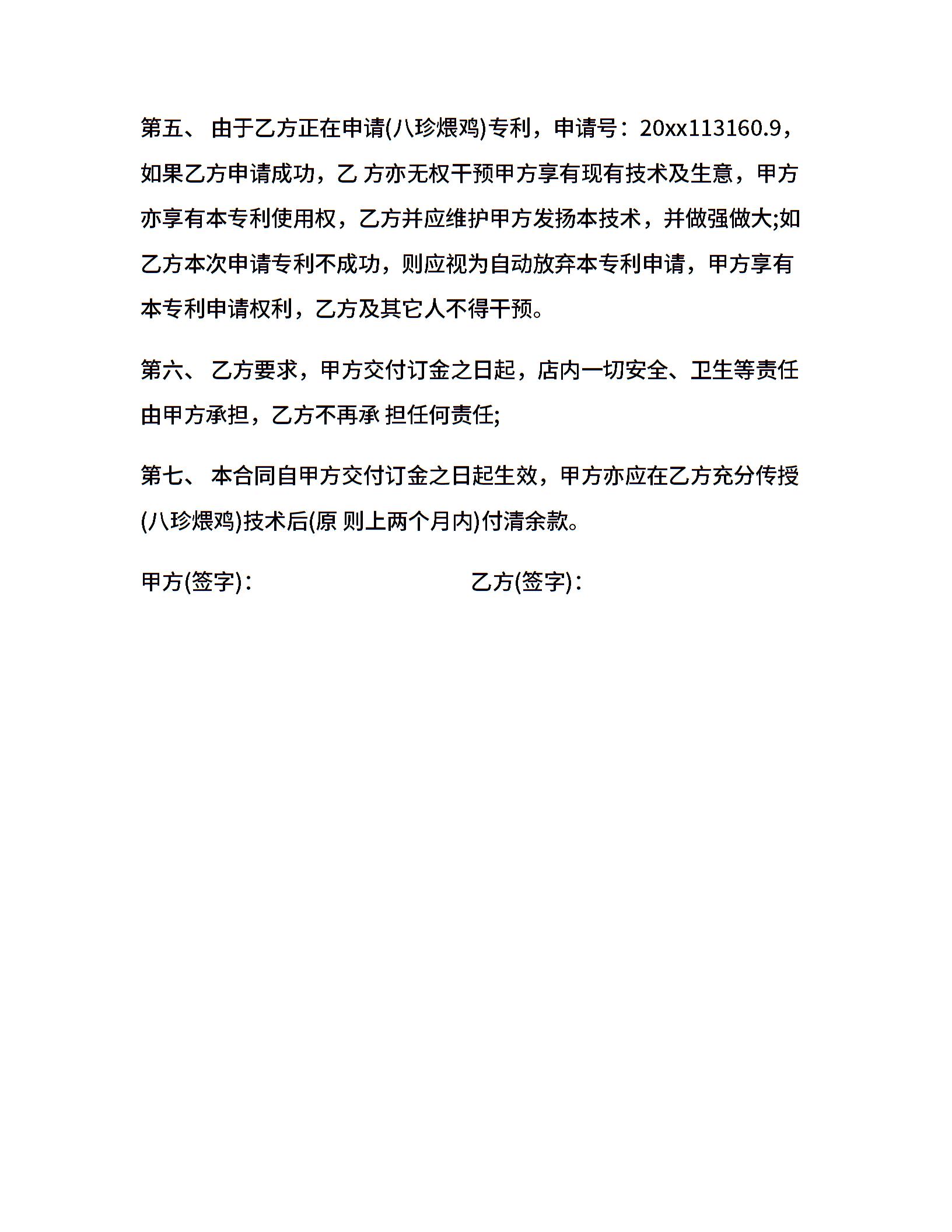 第五、 由于乙方正在申请(八珍煨鸡)专利，申请号：20xx113160.9，如果乙方申请成功，乙 方亦无权干预甲方享有现有技术及生意，甲方亦享有本专利使用权，乙方并应维护甲方发扬本技术，并做强做大;如乙方本次申请专利不成功，则应视为自动放弃本专利申请，甲方享有本专利申请权利，乙方及其它人不得干预。

第六、 乙方要求，甲方交付订金之日起，店内一切安全、卫生等责任由甲方承担，乙方不再承 担任何责任;

第七、 本合同自甲方交付订金之日起生效，甲方亦应在乙方充分传授(八珍煨鸡)技术后(原 则上两个月内)付清余款。

甲方(签字)：

乙方(签字)：